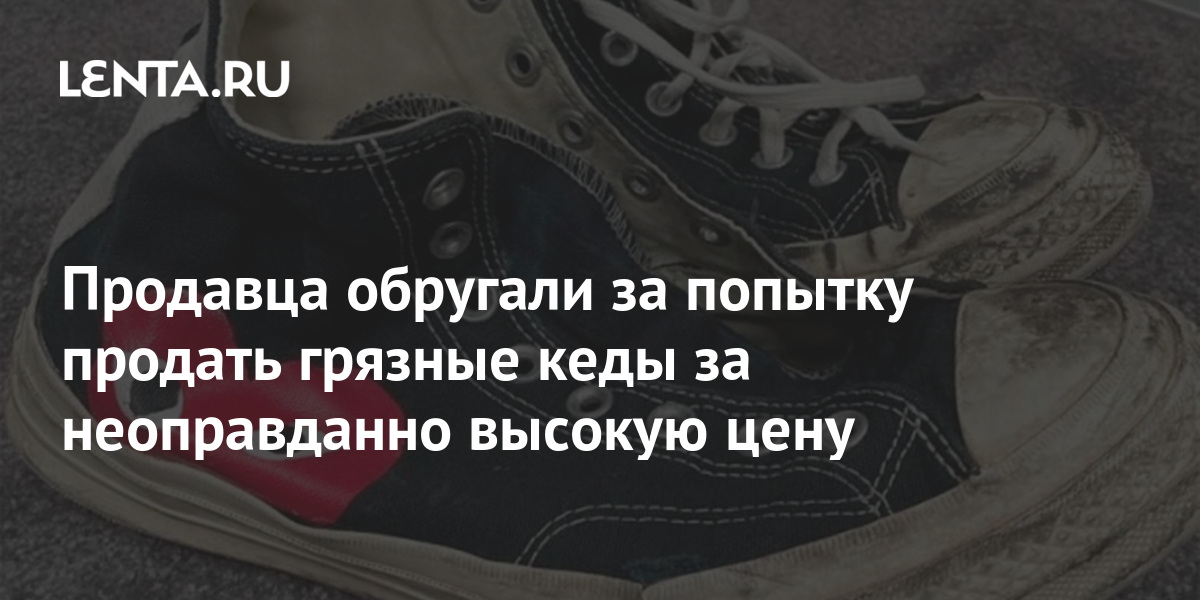 LENTA.RU

Продавца обругали за попытку продать грязные кеды за неоправданно высокую цену